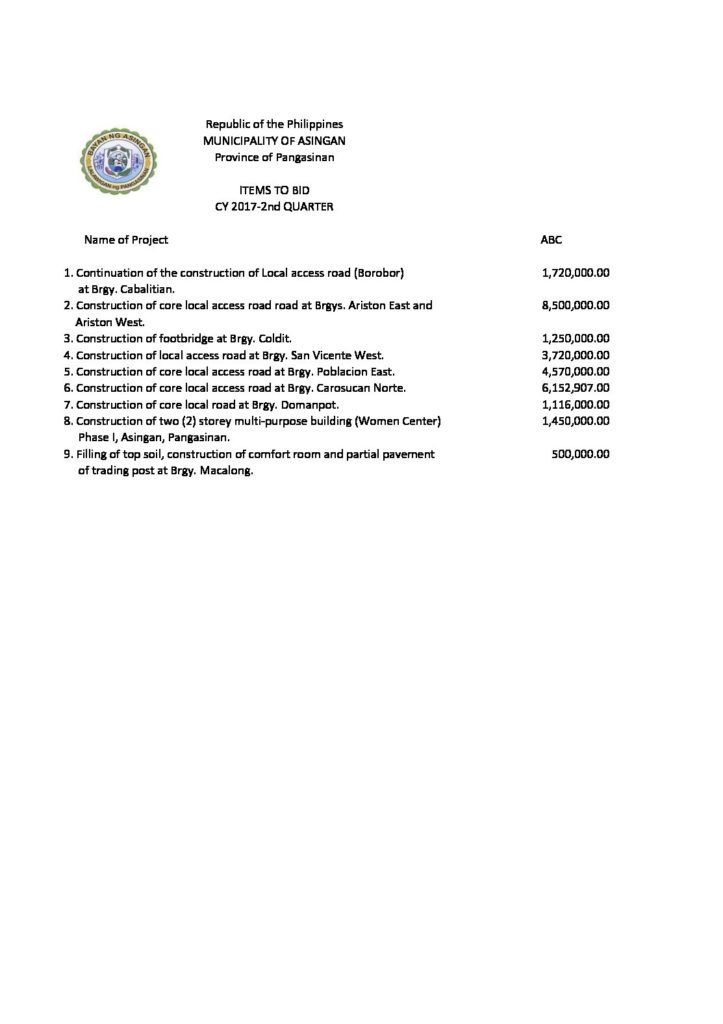 Republic of the Philippines
MUNICIPALITY OF ASINGAN
Province of Pangasinan

ITEMS TO BID
CY 2017-2nd QUARTER

| Name of Project | ABC |
|---|---|
| 1. Continuation of the construction of Local access road (Borobor) at Brgy. Cabalitian. | 1,720,000.00 |
| 2. Construction of core local access road road at Brgys. Ariston East and Ariston West. | 8,500,000.00 |
| 3. Construction of footbridge at Brgy. Coldit. | 1,250,000.00 |
| 4. Construction of local access road at Brgy. San Vicente West. | 3,720,000.00 |
| 5. Construction of core local access road at Brgy. Poblacion East. | 4,570,000.00 |
| 6. Construction of core local access road at Brgy. Carosucan Norte. | 6,152,907.00 |
| 7. Construction of core local road at Brgy. Domanpot. | 1,116,000.00 |
| 8. Construction of two (2) storey multi-purpose building (Women Center) Phase I, Asingan, Pangasinan. | 1,450,000.00 |
| 9. Filling of top soil, construction of comfort room and partial pavement of trading post at Brgy. Macalong. | 500,000.00 |